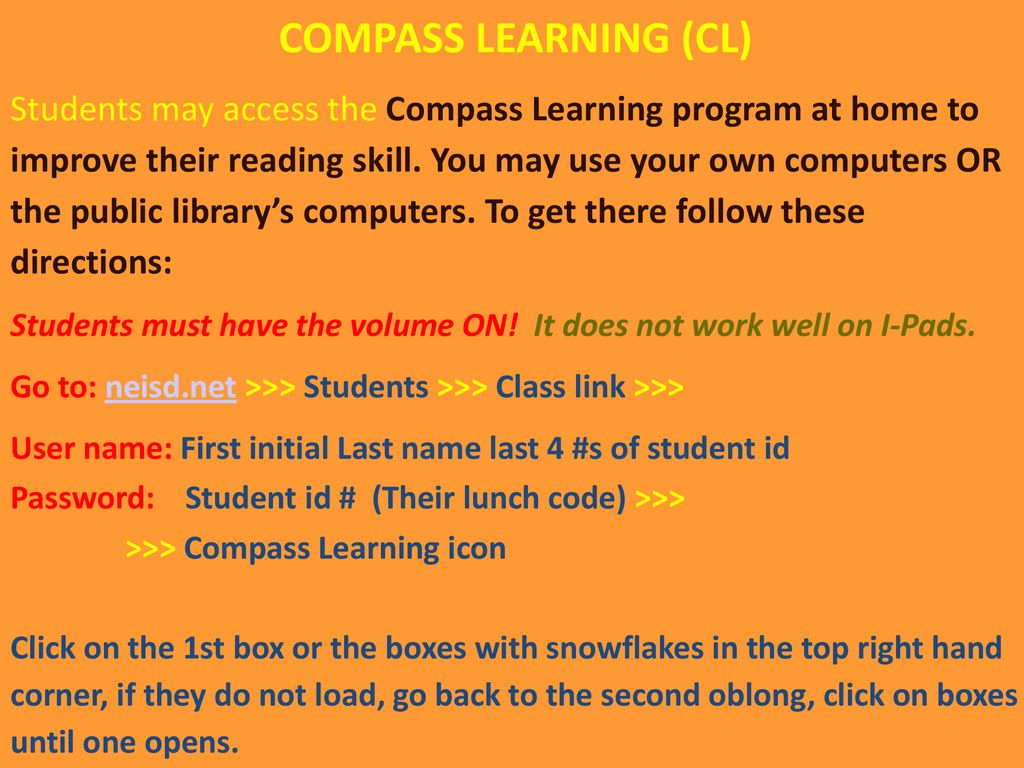 COMPASS LEARNING (CL)

Students may access the Compass Learning program at home to improve their reading skill. You may use your own computers OR the public library's computers. To get there follow these directions:

Students must have the volume ON! It does not work well on I-Pads.

Go to: neisd.net >>> Students >>> Class link >>>

User name: First initial Last name last 4 #s of student id
Password: Student id # (Their lunch code) >>>
>>> Compass Learning icon

Click on the 1st box or the boxes with snowflakes in the top right hand corner, if they do not load, go back to the second oblong, click on boxes until one opens.